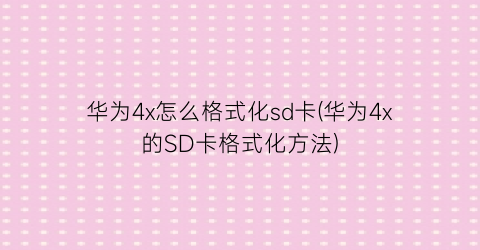 华为4x怎么格式化sd卡(华为4x的SD卡格式化方法)